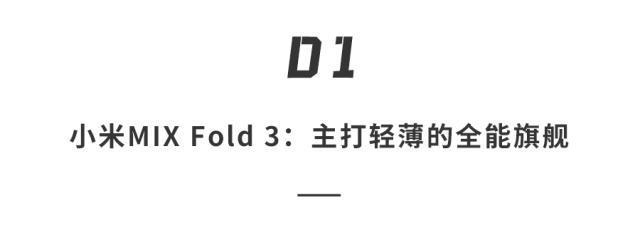 01

小米MIX Fold 3：主打轻薄的全能旗舰